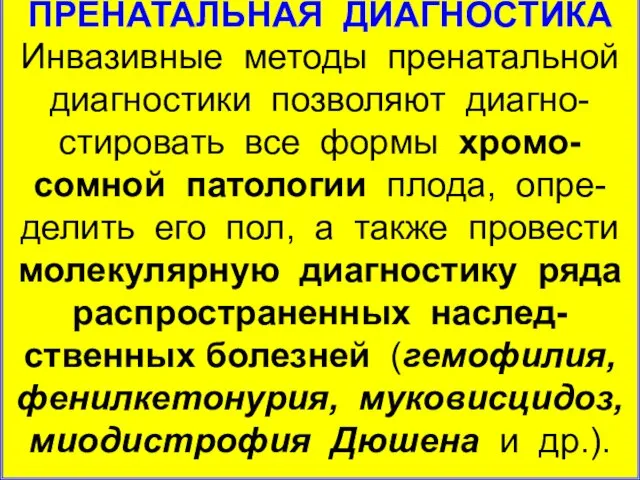 ПРЕНАТАЛЬНАЯ ДИАГНОСТИКА

Инвазивные методы пренатальной диагностики позволяют диагностировать все формы хромосомной патологии плода, определить его пол, а также провести молекулярную диагностику ряда распространенных наследственных болезней (гемофилия, фенилкетонурия, муковисцидоз, миодистрофия Дюшена и др.).